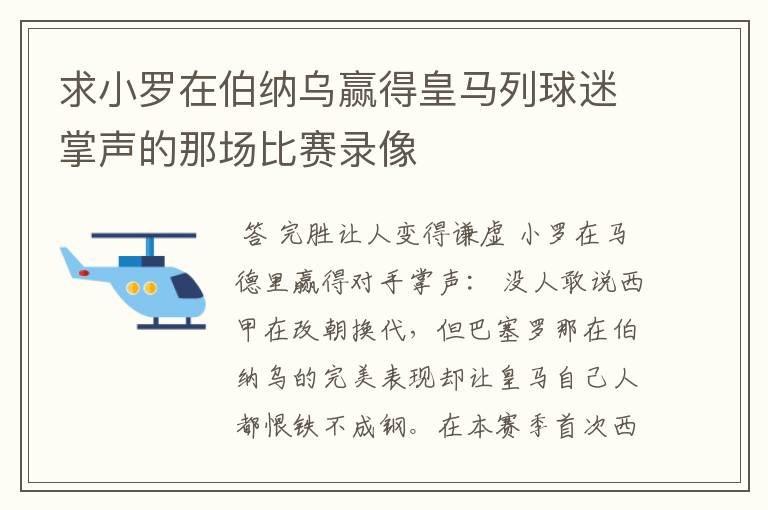 求小罗在伯纳乌赢得皇马列球迷掌声的那场比赛录像

答 完胜让人变得谦虚 小罗在马德里赢得对手掌声： 没人敢说西甲在改朝换代，但巴塞罗那在伯纳乌的完美表现却让皇马自己人都恨铁不成钢。在本赛季首次西